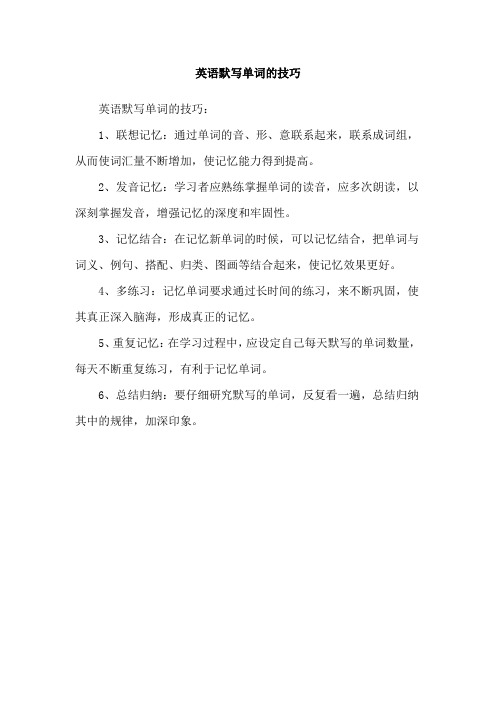 英语默写单词的技巧

英语默写单词的技巧：

1、联想记忆：通过单词的音、形、意联系起来，联系成词组，从而使词汇量不断增加，使记忆能力得到提高。

2、发音记忆：学习者应熟练掌握单词的读音，应多次朗读，以深刻掌握发音，增强记忆的深度和牢固性。

3、记忆结合：在记忆新单词的时候，可以记忆结合，把单词与词义、例句、搭配、归类、图画等结合起来，使记忆效果更好。

4、多练习：记忆单词要求通过长时间的练习，来不断巩固，使其真正深入脑海，形成真正的记忆。

5、重复记忆：在学习过程中，应设定自己每天默写的单词数量，每天不断重复练习，有利于记忆单词。

6、总结归纳：要仔细研究默写的单词，反复看一遍，总结归纳其中的规律，加深印象。